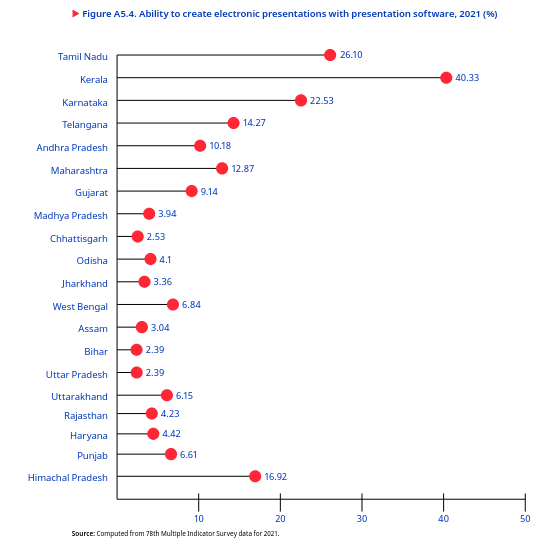 Figure A5.4. Ability to create electronic presentations with presentation software, 2021 (%)

Tamil Nadu 26.10
Kerala 40.33
Karnataka 22.53
Telangana 14.27
Andhra Pradesh 10.18
Maharashtra 12.87
Gujarat 9.14
Madhya Pradesh 3.94
Chhattisgarh 2.53
Odisha 4.1
Jharkhand 3.36
West Bengal 6.84
Assam 3.04
Bihar 2.39
Uttar Pradesh 2.39
Uttarakhand 6.15
Rajasthan 4.23
Haryana 4.42
Punjab 6.61
Himachal Pradesh 16.92

10 20 30 40 50

Source: Computed from 78th Multiple Indicator Survey data for 2021.